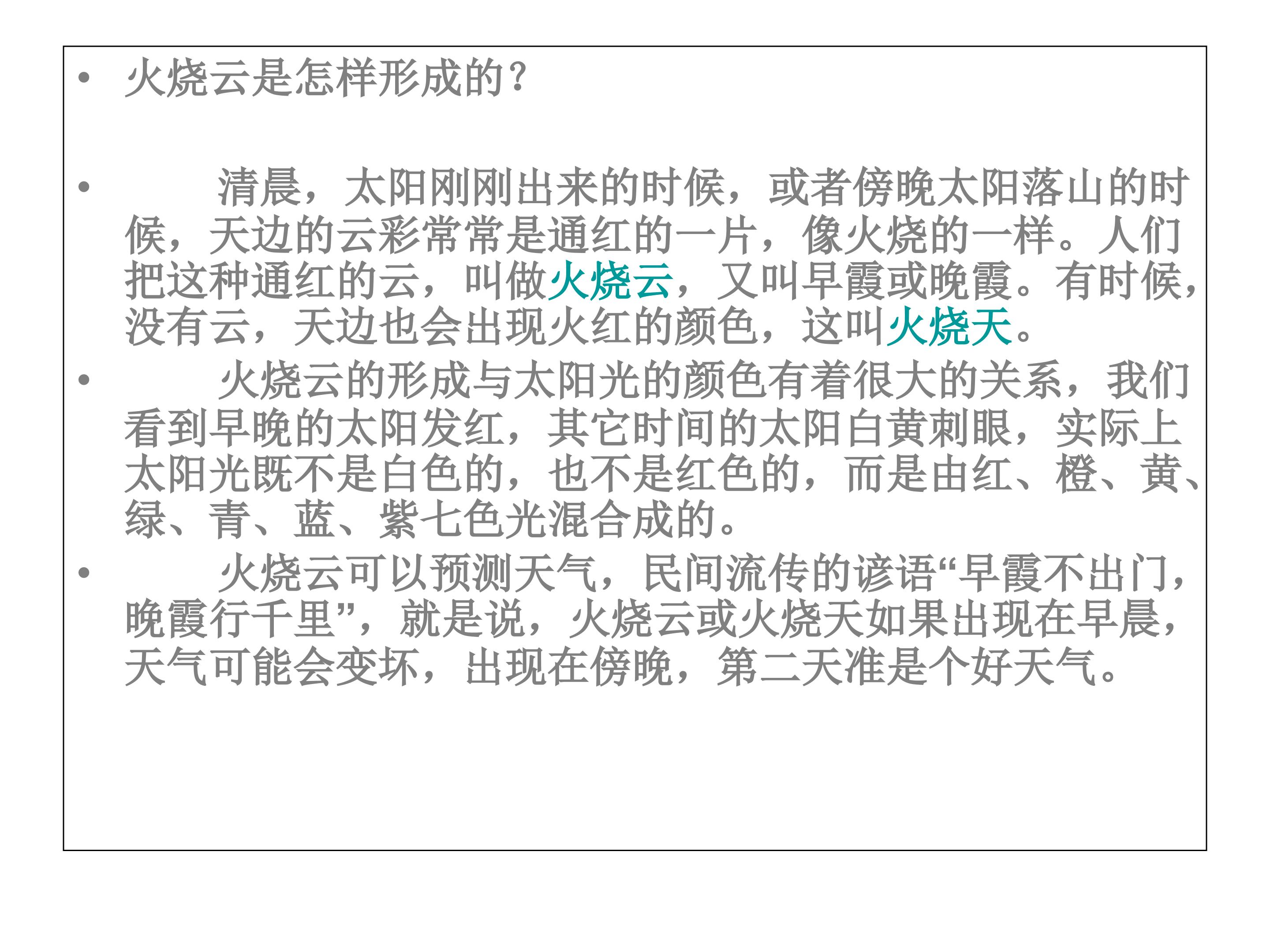 • 火烧云是怎样形成的?

• 清晨，太阳刚刚出来的时候，或者傍晚太阳落山的时候，天边的云彩常常是通红的一片，像火烧的一样。人们把这种通红的云，叫做火烧云，又叫早霞或晚霞。有时候，没有云，天边也会出现火红的颜色，这叫火烧天。

• 火烧云的形成与太阳光的颜色有着很大的关系，我们看到早晚的太阳发红，其它时间的太阳白黄刺眼，实际上太阳光既不是白色的，也不是红色的，而是由红、橙、黄、绿、青、蓝、紫七色光混合成的。

• 火烧云可以预测天气，民间流传的谚语“早霞不出门，晚霞行千里”，就是说，火烧云或火烧天如果出现在早晨，天气可能会变坏，出现在傍晚，第二天准是个好天气。